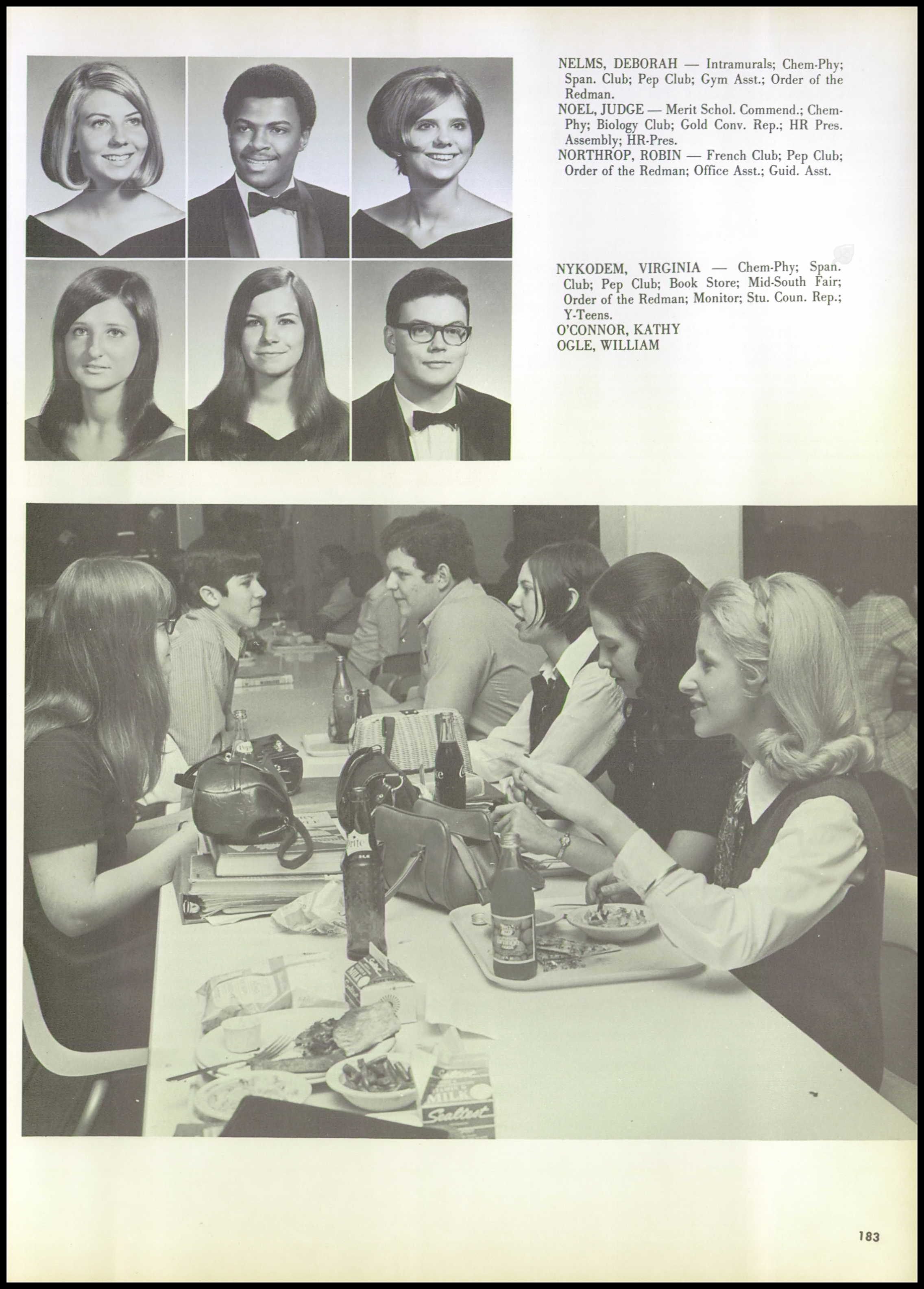 NELMS, DEBORAH — Intramurals; Chem-Phy; Span. Club; Pep Club; Gym Asst.; Order of the Redman.
NOEL, JUDGE — Merit Schol. Commend.; Chem-Phy; Biology Club; Gold Conv. Rep.; HR Pres. Assembly; HR-Pres.
NORTHROP, ROBIN — French Club; Pep Club; Order of the Redman; Office Asst.; Guid. Asst.

NYKODEM, VIRGINIA — Chem-Phy; Span. Club; Pep Club; Book Store; Mid-South Fair; Order of the Redman; Monitor; Stu. Coun. Rep.; Y-Teens.
O'CONNOR, KATHY
OGLE, WILLIAM

183